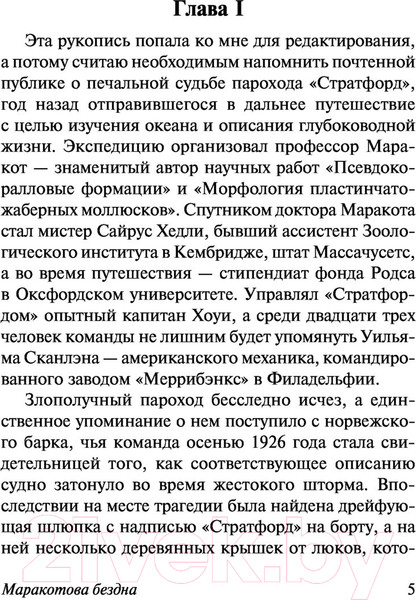 Глава I

Эта рукопись попала ко мне для редактирования, а потому считаю необходимым напомнить почтенной публике о печальной судьбе парохода «Стратфорд», год назад отправившегося в дальнее путешествие с целью изучения океана и описания глубоководной жизни. Экспедицию организовал профессор Маракот — знаменитый автор научных работ «Псевдокоралловые формации» и «Морфология пластинчатожаберных моллюсков». Спутником доктора Маракота стал мистер Сайрус Хедли, бывший ассистент Зоологического института в Кембридже, штат Массачусетс, а во время путешествия — стипендиат фонда Родса в Оксфордском университете. Управлял «Стратфордом» опытный капитан Хоуи, а среди двадцати трех человек команды не лишним будет упомянуть Уильяма Сканлэна — американского механика, командированного заводом «Меррибэнкс» в Филадельфии.

Злополучный пароход бесследно исчез, а единственное упоминание о нем поступило с норвежского барка, чья команда осенью 1926 года стала свидетельницей того, как соответствующее описанию судно затонуло во время жестокого шторма. Впоследствии на месте трагедии была найдена дрейфующая шлюпка с надписью «Стратфорд» на борту, а на ней несколько деревянных крышек от люков, кото-

21vek.by

Маракотова бездна 5